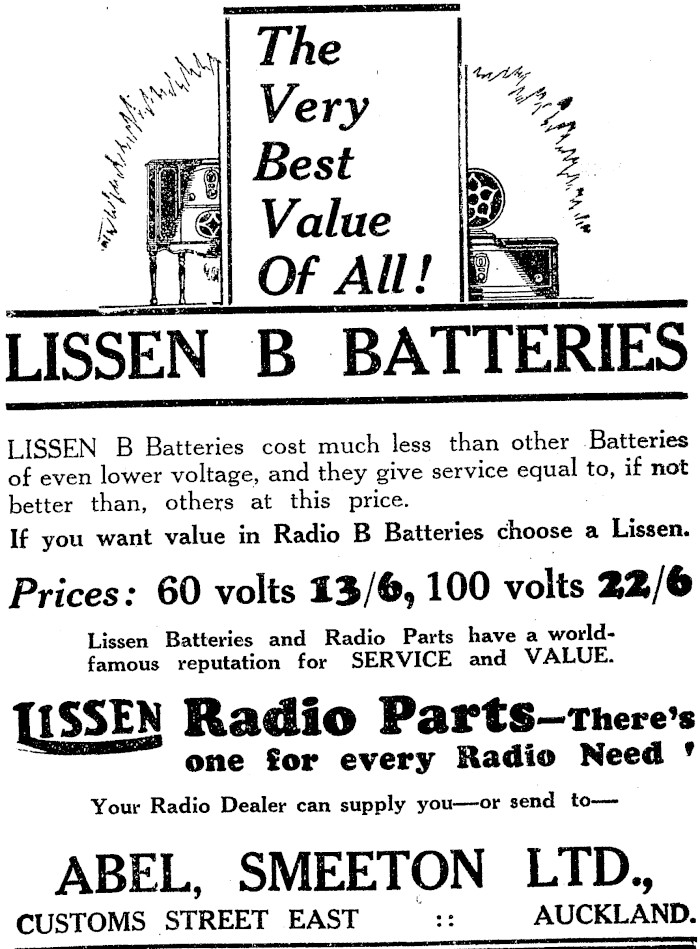 The Very Best Value Of All!

LISSEN B BATTERIES

LISSEN B Batteries cost much less than other Batteries of even lower voltage, and they give service equal to, if not better than, others at this price.

If you want value in Radio B Batteries choose a Lissen.

Prices: 60 volts 13/6, 100 volts 22/6

Lissen Batteries and Radio Parts have a world-famous reputation for SERVICE and VALUE.

LISSEN Radio Parts—There's one for every Radio Need '

Your Radio Dealer can supply you—or send to—

ABEL, SMEETON LTD.,

CUSTOMS STREET EAST :: AUCKLAND.